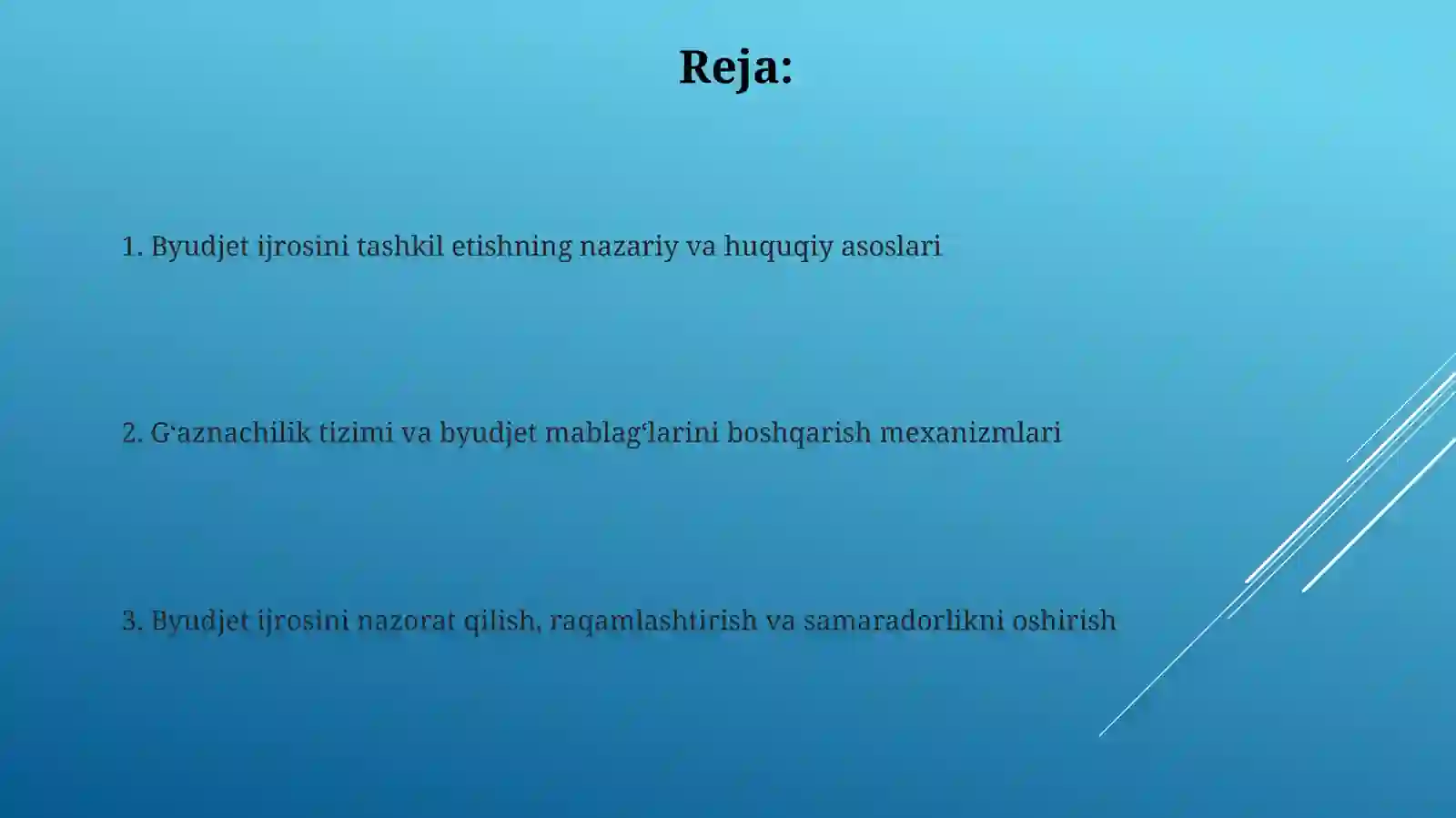 Reja:

1. Byudjet ijrosini tashkil etishning nazariy va huquqiy asoslari

2. G‘aznachilik tizimi va byudjet mablag‘larini boshqarish mexanizmlari

3. Byudjet ijrosini nazorat qilish, raqamlashtirish va samaradorlikni oshirish